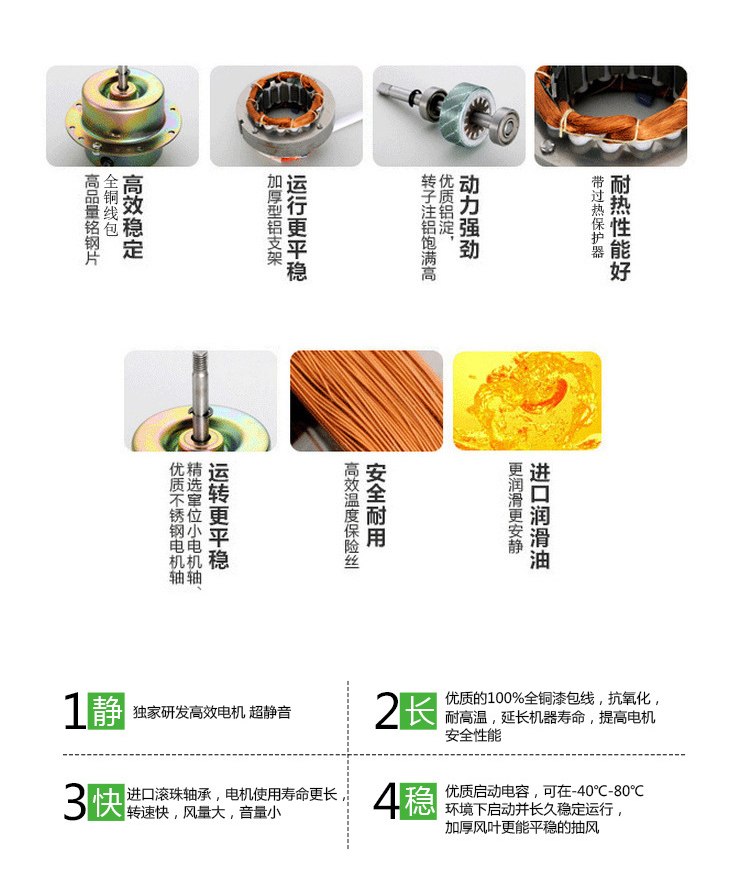 高效稳定
全铜线包
高品量铭钢片

运行更平稳
加厚型铝支架

动力强劲
优质铝淀，
转子注铝饱满高

耐热性能好
带过热保护器

运转更平稳
精选窜位小电机轴、
优质不锈钢电机轴

安全耐用
高效温度保险丝

进口润滑油
更润滑更安静

1 静 独家研发高效电机 超静音

2 长 优质的100%全铜漆包线，抗氧化，耐高温，延长机器寿命，提高电机安全性能

3 快 进口滚珠轴承，电机使用寿命更长，转速快，风量大，音量小

4 稳 优质启动电容，可在-40℃-80℃环境下启动并长久稳定运行，加厚风叶更能平稳的抽风